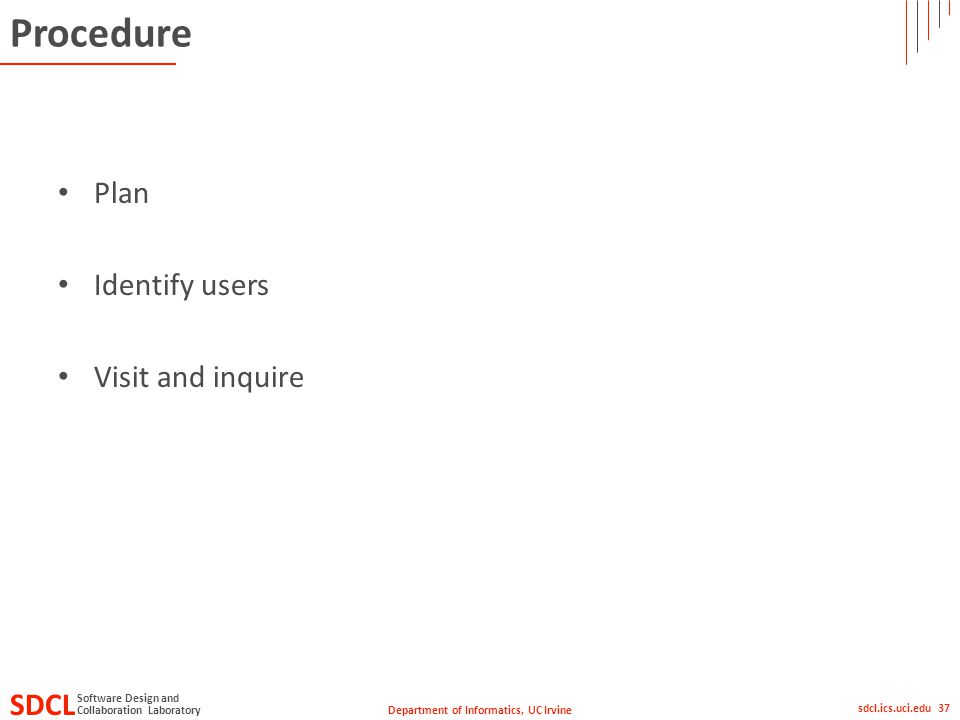 Procedure

• Plan

• Identify users

• Visit and inquire

SDCL Software Design and Collaboration Laboratory

Department of Informatics, UC Irvine

sdcl.ics.uci.edu 37